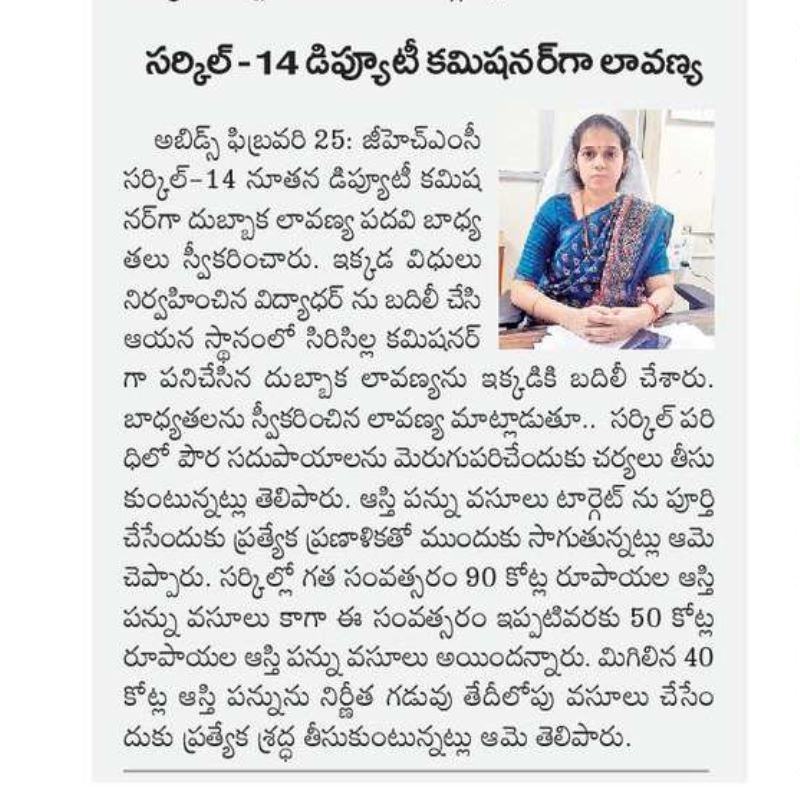 సర్కిల్ - 14 డిప్యూటీ కమిషనర్‌గా లావణ్య

అబిడ్స్ ఫిబ్రవరి 25: జీహెచ్ఎంసీ సర్కిల్–14 నూతన డిప్యూటీ కమిషనర్‌గా దుబ్బాక లావణ్య పదవి బాధ్యతలు స్వీకరించారు. ఇక్కడ విధులు నిర్వహించిన విద్యాధర్ ను బదిలీ చేసి ఆయన స్థానంలో సిరిసిల్ల కమిషనర్ గా పనిచేసిన దుబ్బాక లావణ్యను ఇక్కడికి బదిలీ చేశారు. బాధ్యతలను స్వీకరించిన లావణ్య మాట్లాడుతూ.. సర్కిల్ పరిధిలో పౌర సదుపాయాలను మెరుగుపరిచేందుకు చర్యలు తీసుకుంటున్నట్లు తెలిపారు. ఆస్తి పన్ను వసూలు టార్గెట్ ను పూర్తి చేసేందుకు ప్రత్యేక ప్రణాళికతో ముందుకు సాగుతున్నట్లు ఆమె చెప్పారు. సర్కిల్లో గత సంవత్సరం 90 కోట్ల రూపాయల ఆస్తి పన్ను వసూలు కాగా ఈ సంవత్సరం ఇప్పటివరకు 50 కోట్ల రూపాయల ఆస్తి పన్ను వసూలు అయిందన్నారు. మిగిలిన 40 కోట్ల ఆస్తి పన్నును నిర్ణీత గడువు తేదీలోపు వసూలు చేసేందుకు ప్రత్యేక శ్రద్ధ తీసుకుంటున్నట్లు ఆమె తెలిపారు.